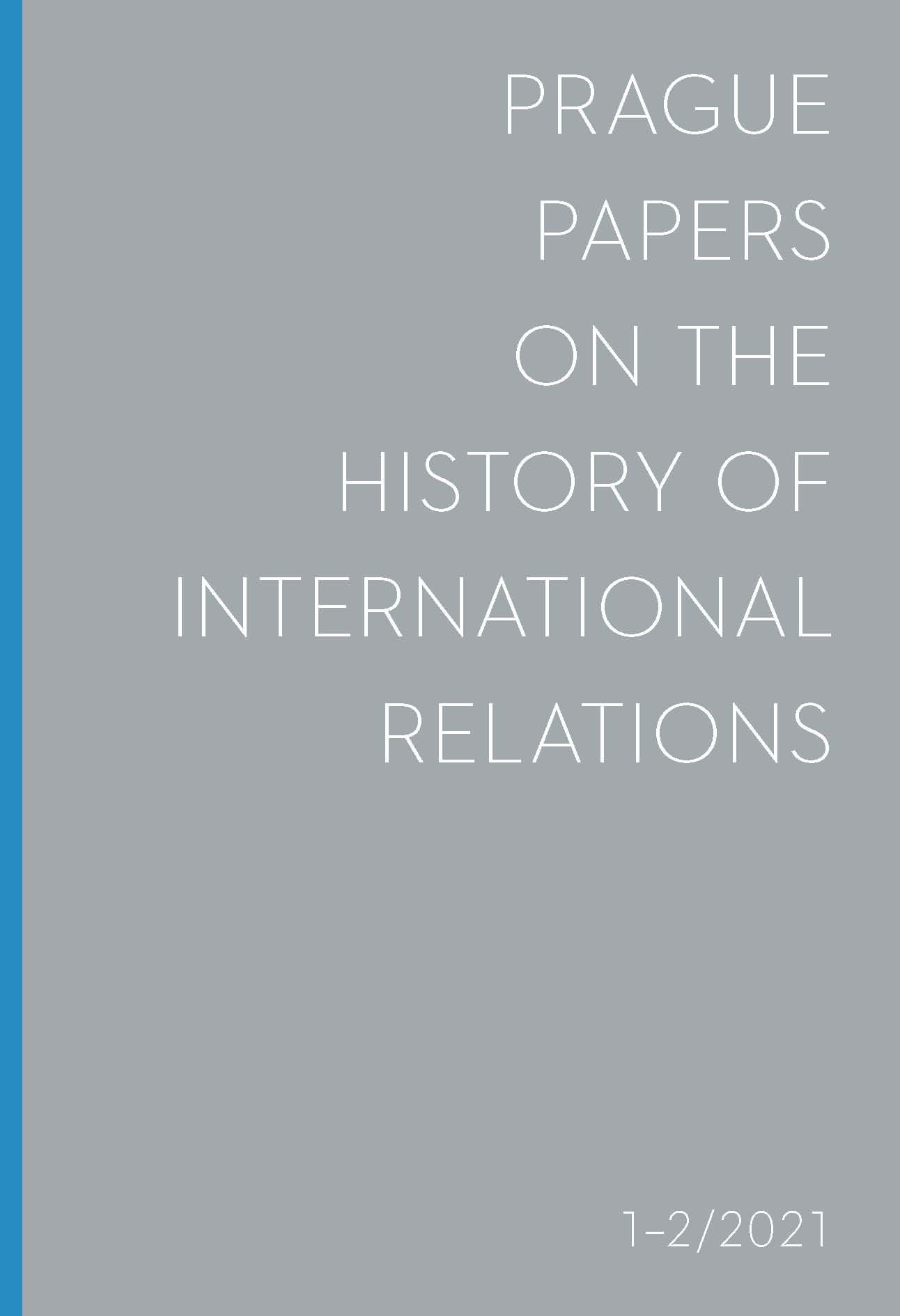 PRAGUE PAPERS ON THE HISTORY OF INTERNATIONAL RELATIONS

1–2/2021